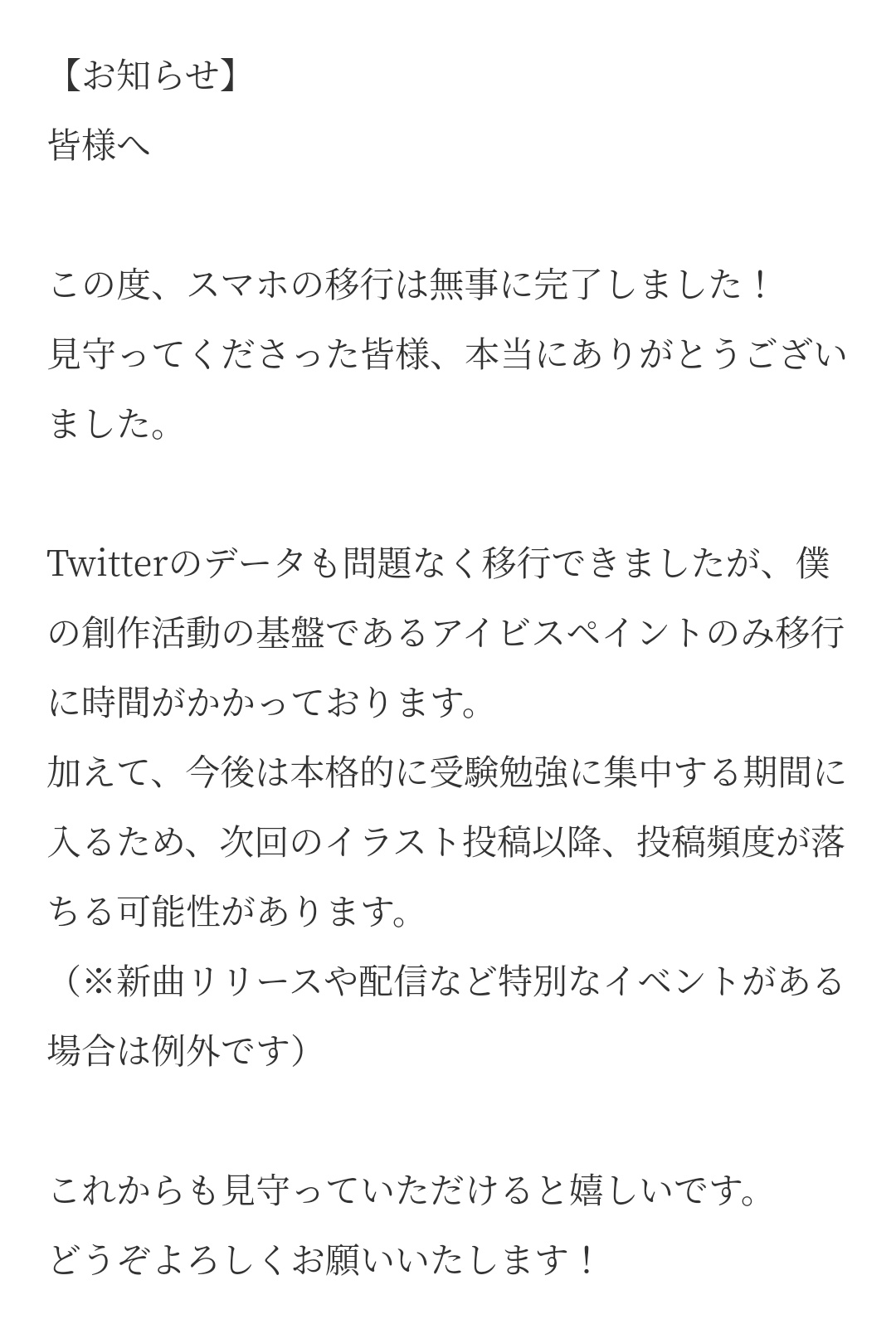 【お知らせ】
皆様へ

この度、スマホの移行は無事に完了しました！
見守ってくださった皆様、本当にありがとうございました。

Twitterのデータも問題なく移行できましたが、僕の創作活動の基盤であるアイビスペイントのみ移行に時間がかかっております。
加えて、今後は本格的に受験勉強に集中する期間に入るため、次回のイラスト投稿以降、投稿頻度が落ちる可能性があります。
（※新曲リリースや配信など特別なイベントがある場合は例外です）

これからも見守っていただけると嬉しいです。
どうぞよろしくお願いいたします！